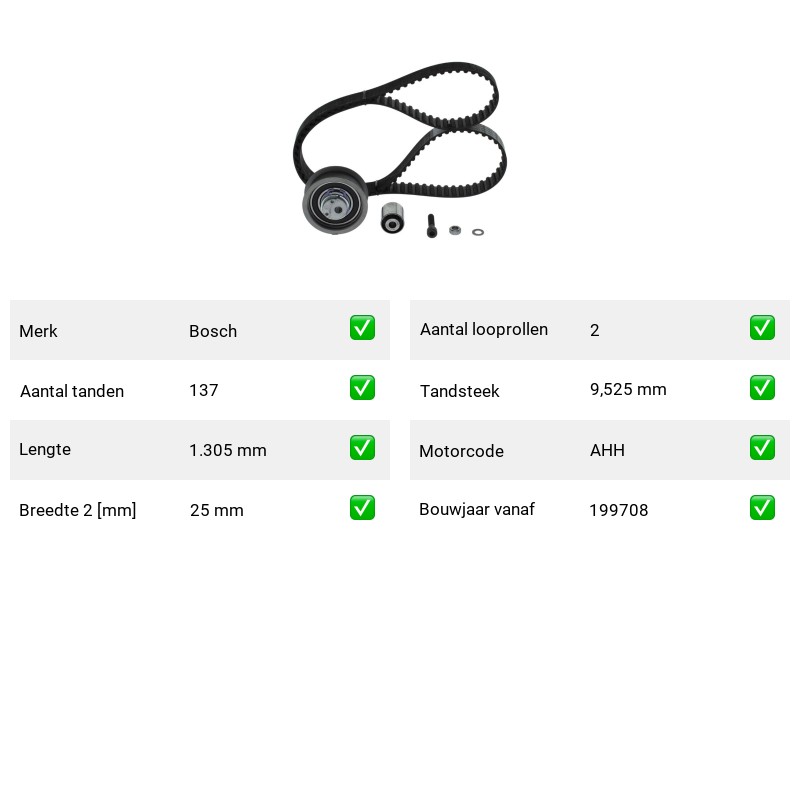 Merk Bosch ☑

Aantal tanden 137 ☑

Lengte 1.305 mm ☑

Breedte 2 [mm] 25 mm ☑

Aantal looprollen 2 ☑

Tandsteek 9,525 mm ☑

Motorcode AHH ☑

Bouwjaar vanaf 199708 ☑